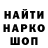 НАЙТИ
НАРКО
ШОП